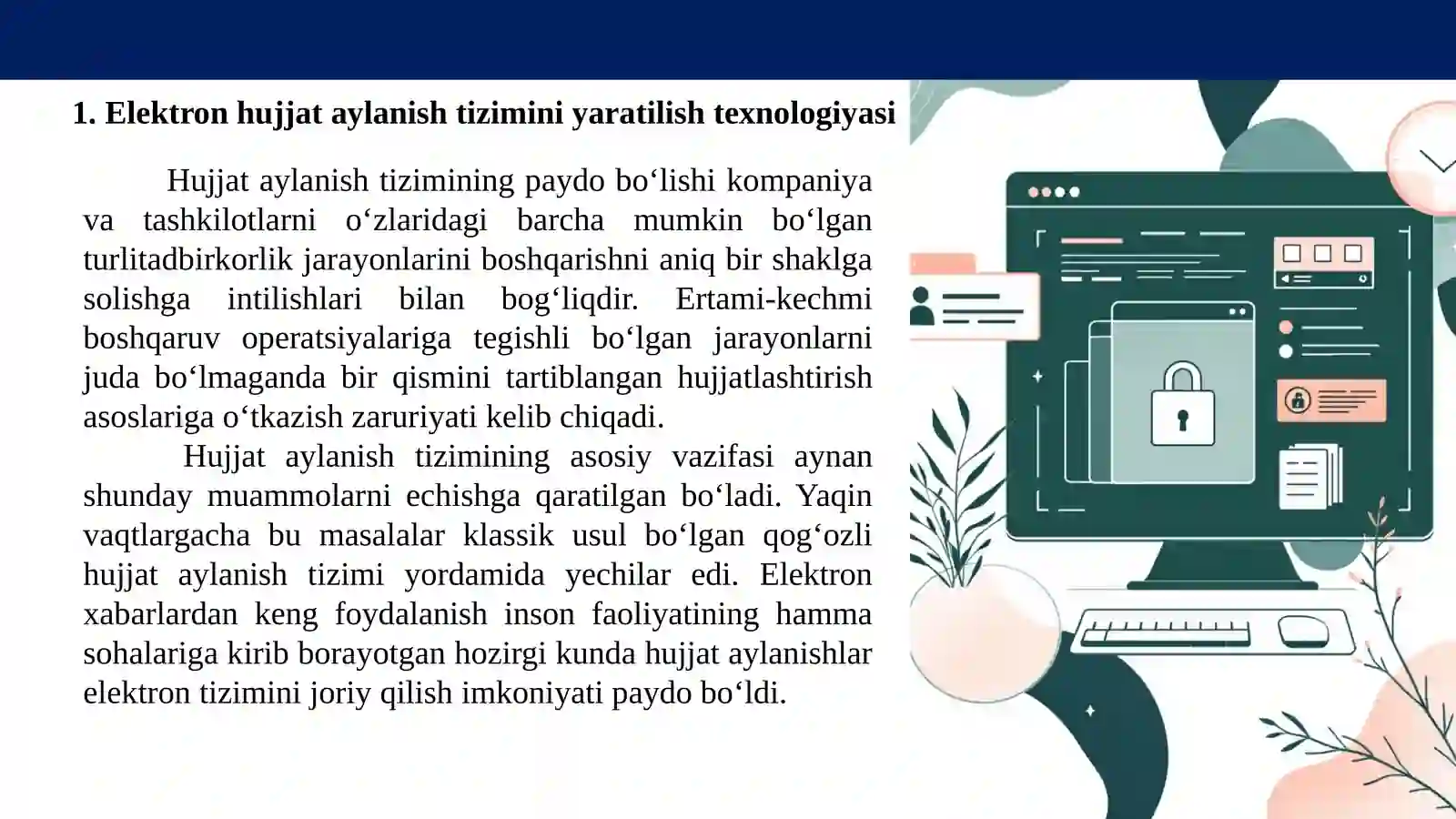 1. Elektron hujjat aylanish tizimini yaratilish texnologiyasi

Hujjat aylanish tizimining paydo bo‘lishi kompaniya va tashkilotlarni o‘zlaridagi barcha mumkin bo‘lgan turlitadbirkorlik jarayonlarini boshqarishni aniq bir shaklga solishga intilishlari bilan bog‘liqdir. Ertami-kechmi boshqaruv operatsiyalariga tegishli bo‘lgan jarayonlarni juda bo‘lmaganda bir qismini tartiblangan hujjatlashtirish asoslariga o‘tkazish zaruriyati kelib chiqadi.

Hujjat aylanish tizimining asosiy vazifasi aynan shunday muammolarni echishga qaratilgan bo‘ladi. Yaqin vaqtlargacha bu masalalar klassik usul bo‘lgan qog‘ozli hujjat aylanish tizimi yordamida yechilar edi. Elektron xabarlardan keng foydalanish inson faoliyatining hamma sohalariga kirib borayotgan hozirgi kunda hujjat aylanishlar elektron tizimini joriy qilish imkoniyati paydo bo‘ldi.